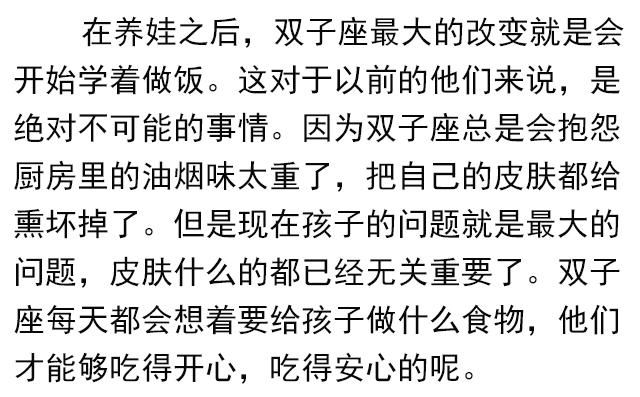 在养娃之后，双子座最大的改变就是会开始学着做饭。这对于以前的他们来说，是绝对不可能的事情。因为双子座总是会抱怨厨房里的油烟味太重了，把自己的皮肤都给熏坏掉了。但是现在孩子的问题就是最大的问题，皮肤什么的都已经无关重要了。双子座每天都会想着要给孩子做什么食物，他们才能够吃得开心，吃得安心的呢。